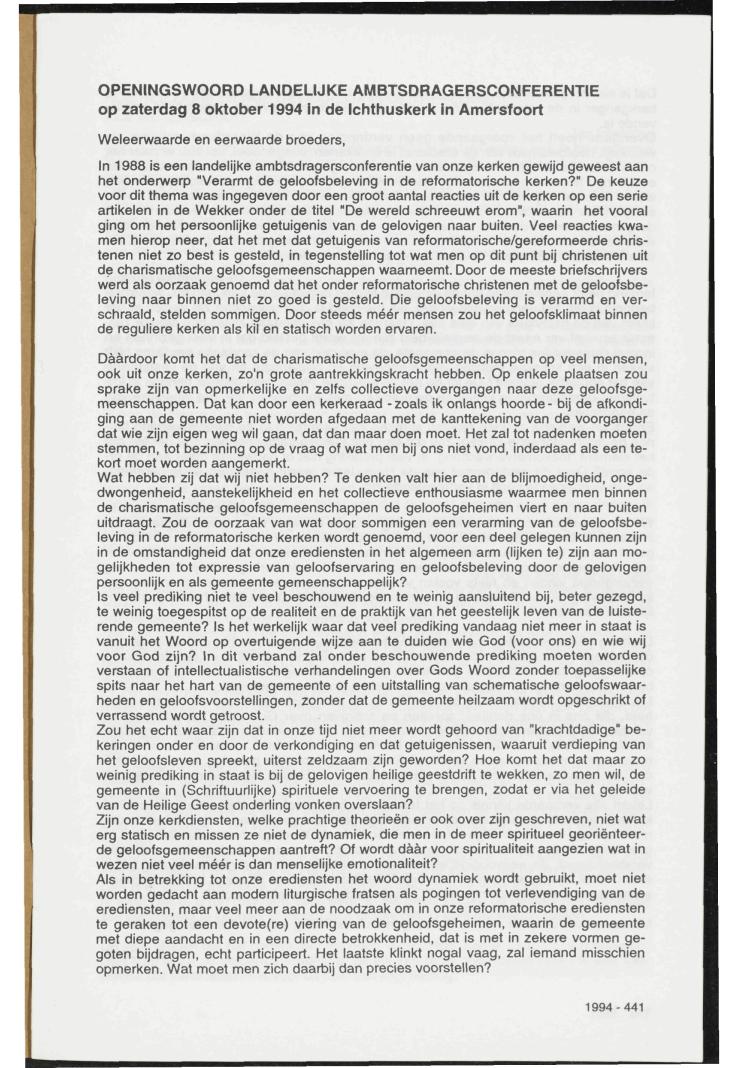 OPENINGSWOORD LANDELIJKE AMBTSDRAGERSCONFERENTIE
op zaterdag 8 oktober 1994 in de Ichthuskerk in Amersfoort

Weleerwaarde en eerwaarde broeders,

In 1988 is een landelijke ambtsdragersconferentie van onze kerken gewijd geweest aan het onderwerp "Verarmt de geloofsbeleving in de reformatorische kerken?" De keuze voor dit thema was ingegeven door een groot aantal reacties uit de kerken op een serie artikelen in de Wekker onder de titel "De wereld schreeuwt erom", waarin het vooral ging om het persoonlijke getuigenis van de gelovigen naar buiten. Veel reacties kwamen hierop neer, dat het met dat getuigenis van reformatorische/gereformeerde christenen niet zo best is gesteld, in tegenstelling tot wat men op dit punt bij christenen uit de charismatische geloofsgemeenschappen waarneemt. Door de meeste briefschrijvers werd als oorzaak genoemd dat het onder reformatorische christenen met de geloofsbeleving naar binnen niet zo goed is gesteld. Die geloofsbeleving is verarmd en verschraald, stelden sommigen. Door steeds méér mensen zou het geloofsklimaat binnen de reguliere kerken als kil en statisch worden ervaren.

Dààrdoor komt het dat de charismatische geloofsgemeenschappen op veel mensen, ook uit onze kerken, zo'n grote aantrekkingskracht hebben. Op enkele plaatsen zou sprake zijn van opmerkelijke en zelfs collectieve overgangen naar deze geloofsgemeenschappen. Dat kan door een kerkeraad - zoals ik onlangs hoorde - bij de afkondiging aan de gemeente niet worden afgedaan met de kanttekening van de voorganger dat wie zijn eigen weg wil gaan, dat dan maar doen moet. Het zal tot nadenken moeten stemmen, tot bezinning op de vraag of wat men bij ons niet vond, inderdaad als een tekort moet worden aangemerkt.
Wat hebben zij dat wij niet hebben? Te denken valt hier aan de blijmoedigheid, ongedwongenheid, aanstekelijkheid en het collectieve enthousiasme waarmee men binnen de charismatische geloofsgemeenschappen de geloofsgeheimen viert en naar buiten uitdraagt. Zou de oorzaak van wat door sommigen een verarming van de geloofsbeleving in de reformatorische kerken wordt genoemd, voor een deel gelegen kunnen zijn in de omstandigheid dat onze erediensten in het algemeen arm (lijken te) zijn aan mogelijkheden tot expressie van geloofservaring en geloofsbeleving door de gelovigen persoonlijk en als gemeente gemeenschappelijk?
Is veel prediking niet te veel beschouwend en te weinig aansluitend bij, beter gezegd, te weinig toegespitst op de realiteit en de praktijk van het geestelijk leven van de luisterende gemeente? Is het werkelijk waar dat veel prediking vandaag niet meer in staat is vanuit het Woord op overtuigende wijze aan te duiden wie God (voor ons) en wie wij voor God zijn? In dit verband zal onder beschouwende prediking moeten worden verstaan of intellectualistische verhandelingen over Gods Woord zonder toepasselijke spits naar het hart van de gemeente of een uitstalling van schematische geloofswaarheden en geloofsvoorstellingen, zonder dat de gemeente heilzaam wordt opgeschrikt of verrassend wordt getroost.
Zou het echt waar zijn dat in onze tijd niet meer wordt gehoord van "krachtdadige" bekeringen onder en door de verkondiging en dat getuigenissen, waaruit verdieping van het geloofsleven spreekt, uiterst zeldzaam zijn geworden? Hoe komt het dat maar zo weinig prediking in staat is bij de gelovigen heilige geestdrift te wekken, zo men wil, de gemeente in (Schriftuurlijke) spirituele vervoering te brengen, zodat er via het geleide van de Heilige Geest onderling vonken overslaan?
Zijn onze kerkdiensten, welke prachtige theorieën er ook over zijn geschreven, niet wat erg statisch en missen ze niet de dynamiek, die men in de meer spiritueel georiënteerde geloofsgemeenschappen aantreft? Of wordt dààr voor spiritualiteit aangezien wat in wezen niet veel méér is dan menselijke emotionaliteit?
Als in betrekking tot onze erediensten het woord dynamiek wordt gebruikt, moet niet worden gedacht aan modern liturgische fratsen als pogingen tot verlevendiging van de erediensten, maar veel meer aan de noodzaak om in onze reformatorische erediensten te geraken tot een devote(re) viering van de geloofsgeheimen, waarin de gemeente met diepe aandacht en in een directe betrokkenheid, dat is met in zekere vormen gegoten bijdragen, echt participeert. Het laatste klinkt nogal vaag, zal iemand misschien opmerken. Wat moet men zich daarbij dan precies voorstellen?

1994 - 441